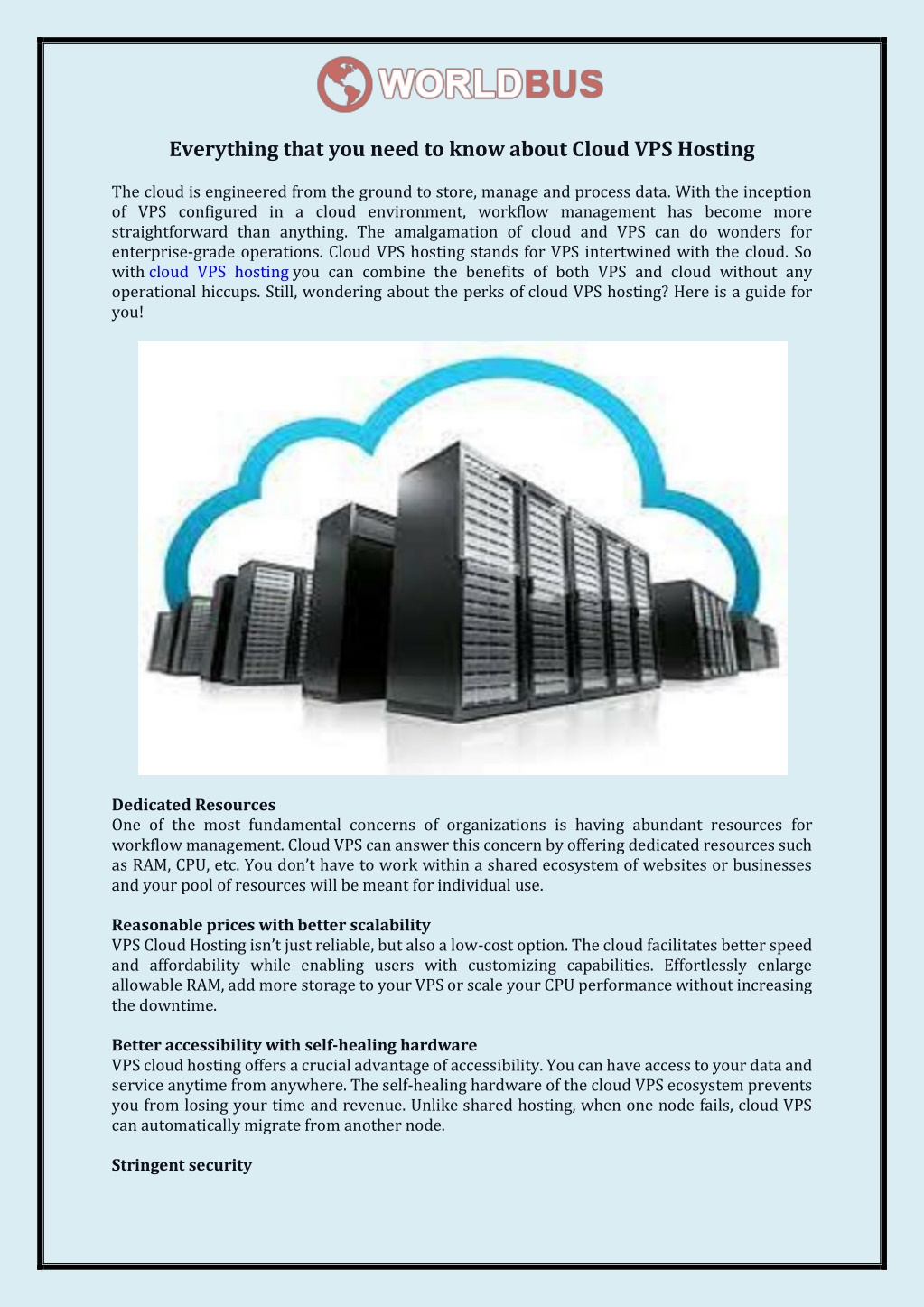 WORLDBUS

Everything that you need to know about Cloud VPS Hosting

The cloud is engineered from the ground to store, manage and process data. With the inception of VPS configured in a cloud environment, workflow management has become more straightforward than anything. The amalgamation of cloud and VPS can do wonders for enterprise-grade operations. Cloud VPS hosting stands for VPS intertwined with the cloud. So with cloud VPS hosting you can combine the benefits of both VPS and cloud without any operational hiccups. Still, wondering about the perks of cloud VPS hosting? Here is a guide for you!

Dedicated Resources
One of the most fundamental concerns of organizations is having abundant resources for workflow management. Cloud VPS can answer this concern by offering dedicated resources such as RAM, CPU, etc. You don't have to work within a shared ecosystem of websites or businesses and your pool of resources will be meant for individual use.

Reasonable prices with better scalability
VPS Cloud Hosting isn't just reliable, but also a low-cost option. The cloud facilitates better speed and affordability while enabling users with customizing capabilities. Effortlessly enlarge allowable RAM, add more storage to your VPS or scale your CPU performance without increasing the downtime.

Better accessibility with self-healing hardware
VPS cloud hosting offers a crucial advantage of accessibility. You can have access to your data and service anytime from anywhere. The self-healing hardware of the cloud VPS ecosystem prevents you from losing your time and revenue. Unlike shared hosting, when one node fails, cloud VPS can automatically migrate from another node.

Stringent security